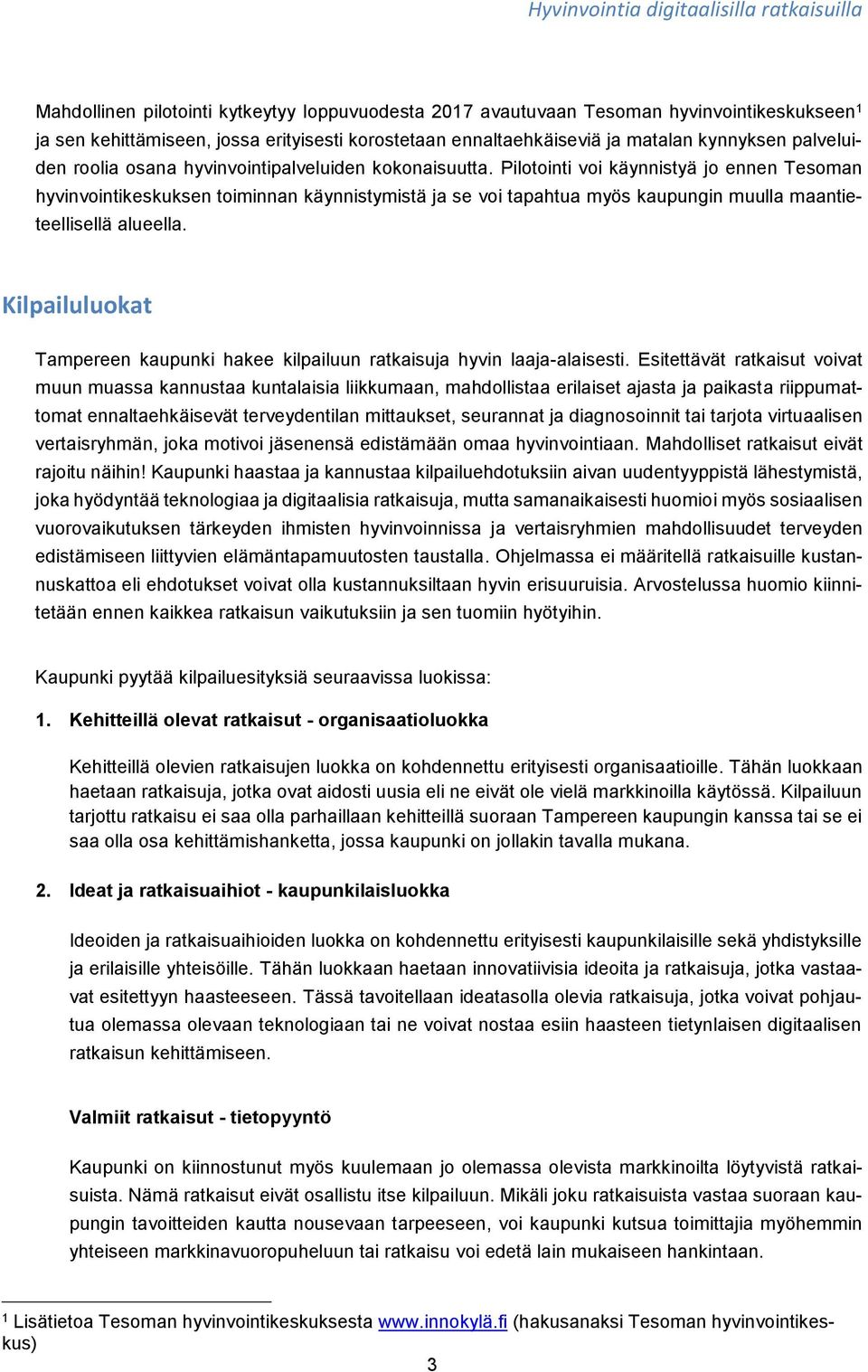 Hyvinvointia digitaalisilla ratkaisuilla

Mahdollinen pilotointi kytkeytyy loppuvuodesta 2017 avautuvaan Tesoman hyvinvointikeskukseen$^1$ ja sen kehittämiseen, jossa erityisesti korostetaan ennaltaehkäiseviä ja matalan kynnyksen palveluiden roolia osana hyvinvointipalveluiden kokonaisuutta. Pilotointi voi käynnistyä jo ennen Tesoman hyvinvointikeskuksen toiminnan käynnistymistä ja se voi tapahtua myös kaupungin muulla maantieteellisellä alueella.

Kilpailuluokat

Tampereen kaupunki hakee kilpailuun ratkaisuja hyvin laaja-alaisesti. Esitettävät ratkaisut voivat muun muassa kannustaa kuntalaisia liikkumaan, mahdollistaa erilaiset ajasta ja paikasta riippumattomat ennaltaehkäisevät terveydentilan mittaukset, seurannat ja diagnosoinnit tai tarjota virtuaalisen vertaisryhmän, joka motivoi jäsenensä edistämään omaa hyvinvointiaan. Mahdolliset ratkaisut eivät rajoitu näihin! Kaupunki haastaa ja kannustaa kilpailuehdotuksiin aivan uudentyyppistä lähestymistä, joka hyödyntää teknologiaa ja digitaalisia ratkaisuja, mutta samanaikaisesti huomioi myös sosiaalisen vuorovaikutuksen tärkeyden ihmisten hyvinvoinnissa ja vertaisryhmien mahdollisuudet terveyden edistämiseen liittyvien elämäntapamuutosten taustalla. Ohjelmassa ei määritellä ratkaisuille kustannuskattoa eli ehdotukset voivat olla kustannuksiltaan hyvin erisuuruisia. Arvostelussa huomio kiinnitetään ennen kaikkea ratkaisun vaikutuksiin ja sen tuomiin hyötyihin.

Kaupunki pyytää kilpailuesityksiä seuraavissa luokissa:

1. Kehitteillä olevat ratkaisut - organisaatioluokka

Kehitteillä olevien ratkaisujen luokka on kohdennettu erityisesti organisaatioille. Tähän luokkaan haetaan ratkaisuja, jotka ovat aidosti uusia eli ne eivät ole vielä markkinoilla käytössä. Kilpailuun tarjottu ratkaisu ei saa olla parhaillaan kehitteillä suoraan Tampereen kaupungin kanssa tai se ei saa olla osa kehittämishanketta, jossa kaupunki on jollakin tavalla mukana.

2. Ideat ja ratkaisuaihiot - kaupunkilaisluokka

Ideoiden ja ratkaisuaihioiden luokka on kohdennettu erityisesti kaupunkilaisille sekä yhdistyksille ja erilaisille yhteisöille. Tähän luokkaan haetaan innovatiivisia ideoita ja ratkaisuja, jotka vastaavat esitettyyn haasteeseen. Tässä tavoitellaan ideatasolla olevia ratkaisuja, jotka voivat pohjautua olemassa olevaan teknologiaan tai ne voivat nostaa esiin haasteen tietynlaisen digitaalisen ratkaisun kehittämiseen.

Valmiit ratkaisut - tietopyyntö

Kaupunki on kiinnostunut myös kuulemaan jo olemassa olevista markkinoilta löytyvistä ratkaisuista. Nämä ratkaisut eivät osallistu itse kilpailuun. Mikäli joku ratkaisuista vastaa suoraan kaupungin tavoitteiden kautta nousevaan tarpeeseen, voi kaupunki kutsua toimittajia myöhemmin yhteiseen markkinavuoropuheluun tai ratkaisu voi edetä lain mukaiseen hankintaan.

$^1$ Lisätietoa Tesoman hyvinvointikeskuksesta www.innokylä.fi (hakusanaksi Tesoman hyvinvointikeskus)

3